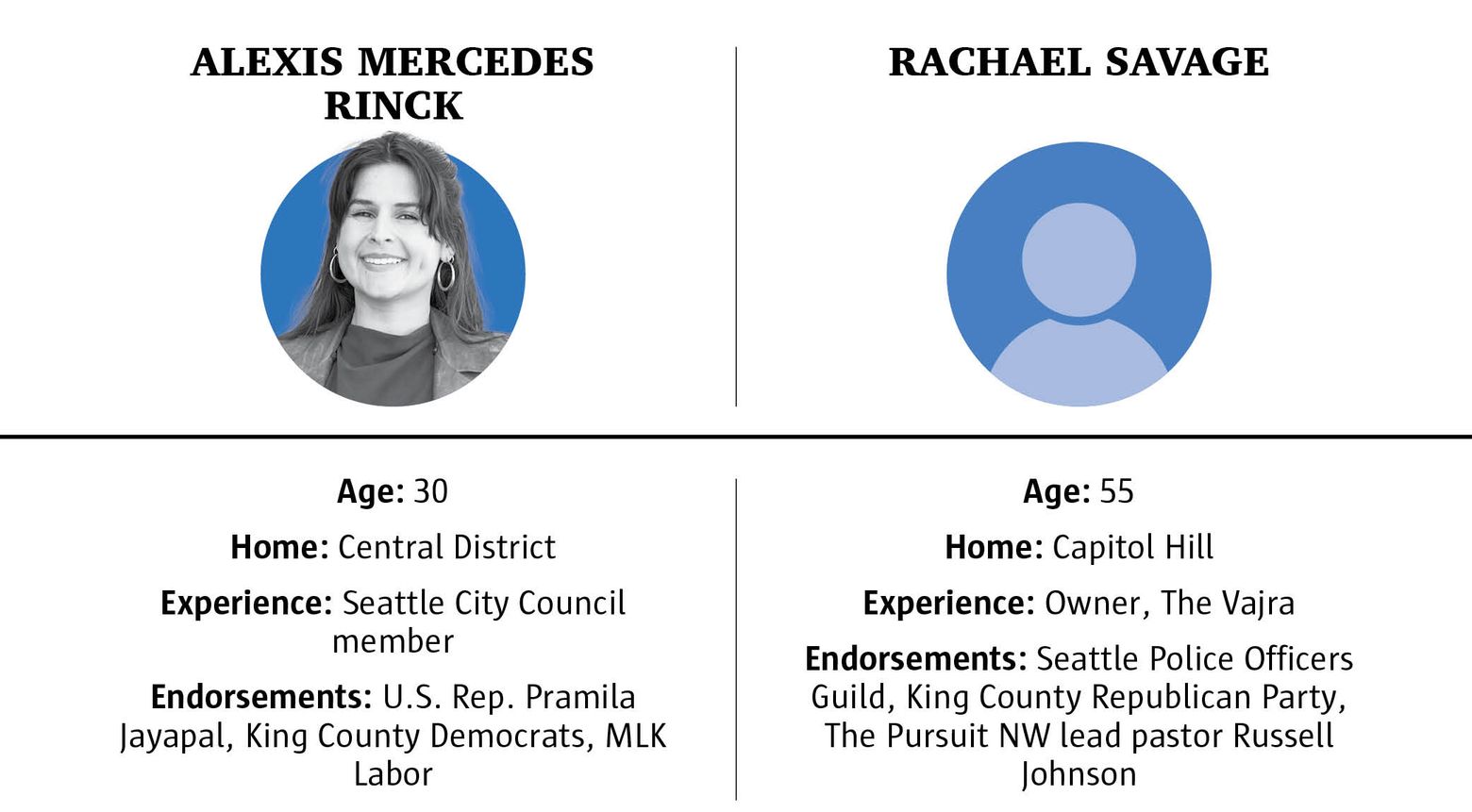 ALEXIS MERCEDES RINCK

Age: 30

Home: Central District

Experience: Seattle City Council member

Endorsements: U.S. Rep. Pramila Jayapal, King County Democrats, MLK Labor

RACHAEL SAVAGE

Age: 55

Home: Capitol Hill

Experience: Owner, The Vajra

Endorsements: Seattle Police Officers Guild, King County Republican Party, The Pursuit NW lead pastor Russell Johnson